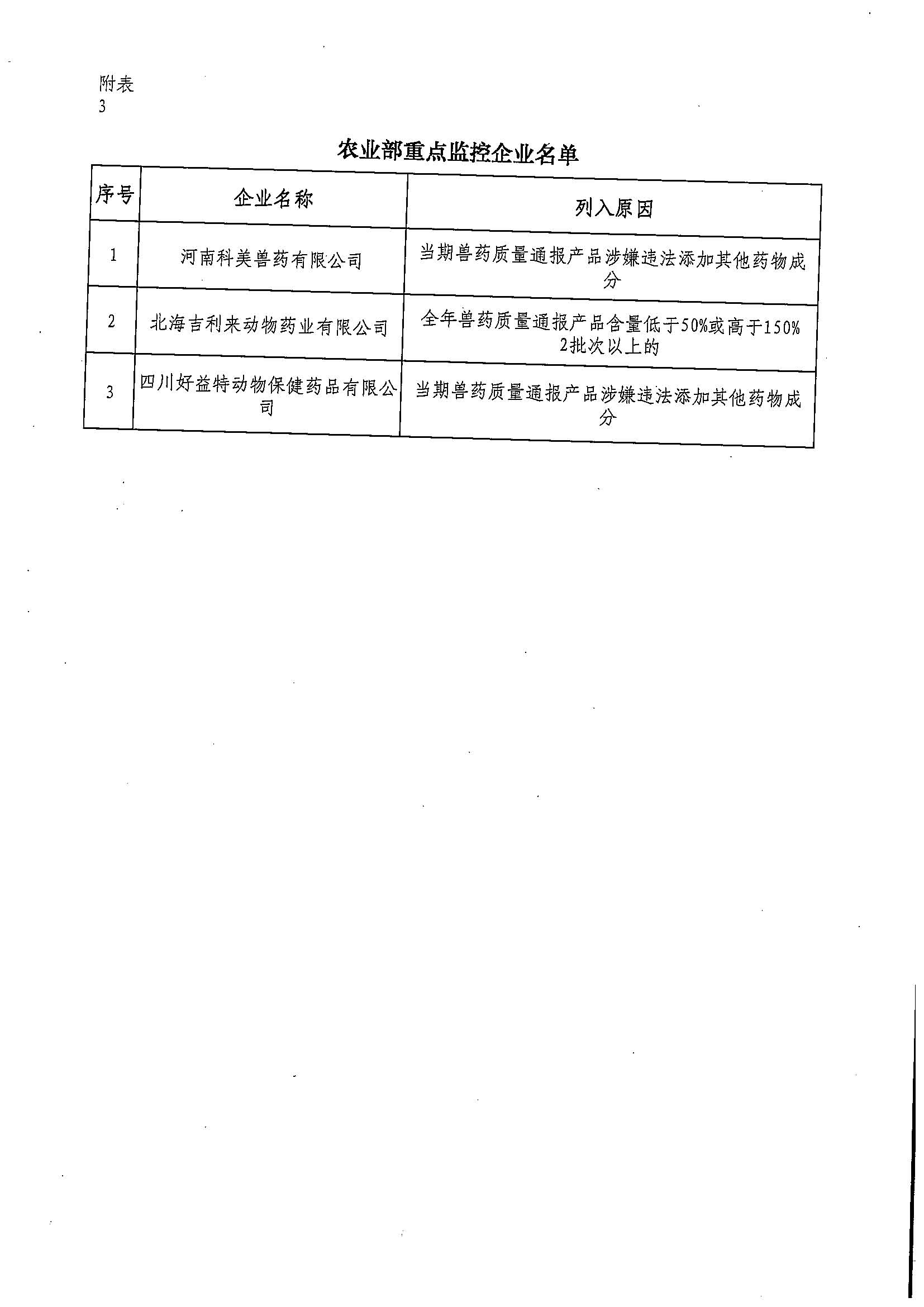 附表
3

农业部重点监控企业名单

| 序号 | 企业名称 | 列入原因 |
|---|---|---|
| 1 | 河南科美兽药有限公司 | 当期兽药质量通报产品涉嫌违法添加其他药物成分 |
| 2 | 北海吉利来动物药业有限公司 | 全年兽药质量通报产品含量低于50%或高于150% 2批次以上的 |
| 3 | 四川好益特动物保健药品有限公司 | 当期兽药质量通报产品涉嫌违法添加其他药物成分 |